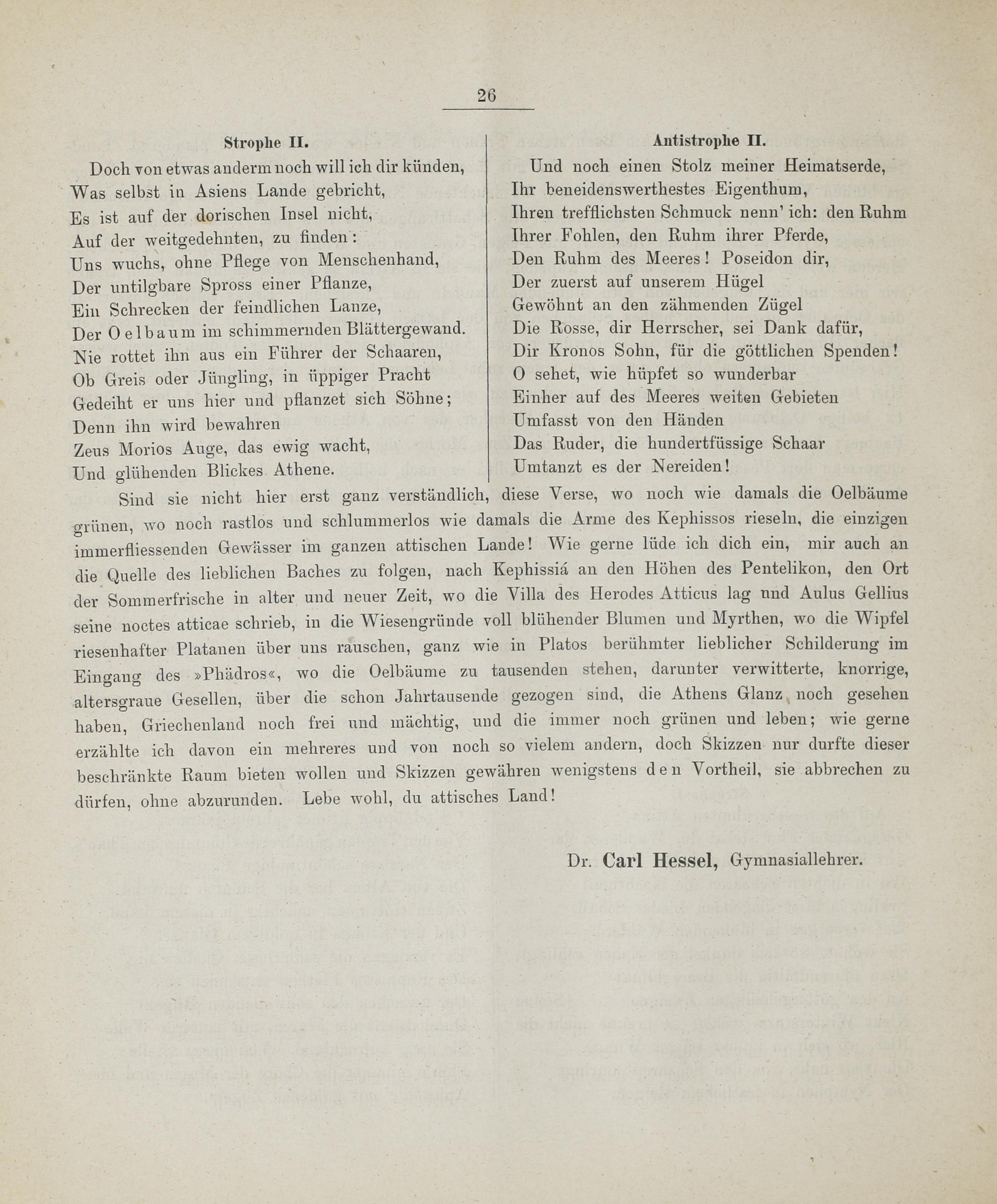 26

Strophe II.

Doch von etwas anderm noch will ich dir künden,
Was selbst in Asiens Lande gebricht,
Es ist auf der dorischen Insel nicht,
Auf der weitgedehnten, zu finden:
Uns wuchs, ohne Pflege von Menschenhand,
Der untilgbare Spross einer Pflanze,
Ein Schrecken der feindlichen Lanze,
Der Oelbaum im schimmernden Blättergewand.
Nie rottet ihn aus ein Führer der Schaaren,
Ob Greis oder Jüngling, in üppiger Pracht
Gedeiht er uns hier und pflanzet sich Söhne;
Denn ihn wird bewahren
Zeus Morios Auge, das ewig wacht,
Und glühenden Blickes Athene.

Antistrophe II.

Und noch einen Stolz meiner Heimatserde,
Ihr beneidenswerthestes Eigenthum,
Ihren trefflichsten Schmuck nenn' ich: den Ruhm
Ihrer Fohlen, den Ruhm ihrer Pferde,
Den Ruhm des Meeres! Poseidon dir,
Der zuerst auf unserem Hügel
Gewöhnt an den zähmenden Zügel
Die Rosse, dir Herrscher, sei Dank dafür,
Dir Kronos Sohn, für die göttlichen Spenden!
O sehet, wie hüpfet so wunderbar
Einher auf des Meeres weiten Gebieten
Umfasst von den Händen
Das Ruder, die hundertfüssige Schaar
Umtanzt es der Nereiden!

Sind sie nicht hier erst ganz verständlich, diese Verse, wo noch wie damals die Oelbäume grünen, wo noch rastlos und schlummerlos wie damals die Arme des Kephissos rieseln, die einzigen immerfliessenden Gewässer im ganzen attischen Lande! Wie gerne lüde ich dich ein, mir auch an die Quelle des lieblichen Baches zu folgen, nach Kephissiá an den Höhen des Pentelikon, den Ort der Sommerfrische in alter und neuer Zeit, wo die Villa des Herodes Atticus lag und Aulus Gellius seine noctes atticae schrieb, in die Wiesengründe voll blühender Blumen und Myrthen, wo die Wipfel riesenhafter Platanen über uns rauschen, ganz wie in Platos berühmter lieblicher Schilderung im Eingang des »Phädros«, wo die Oelbäume zu tausenden stehen, darunter verwitterte, knorrige, altersgraue Gesellen, über die schon Jahrtausende gezogen sind, die Athens Glanz noch gesehen haben, Griechenland noch frei und mächtig, und die immer noch grünen und leben; wie gerne erzählte ich davon ein mehreres und von noch so vielem andern, doch Skizzen nur durfte dieser beschränkte Raum bieten wollen und Skizzen gewähren wenigstens den Vortheil, sie abbrechen zu dürfen, ohne abzurunden. Lebe wohl, du attisches Land!

Dr. Carl Hessel, Gymnasiallehrer.